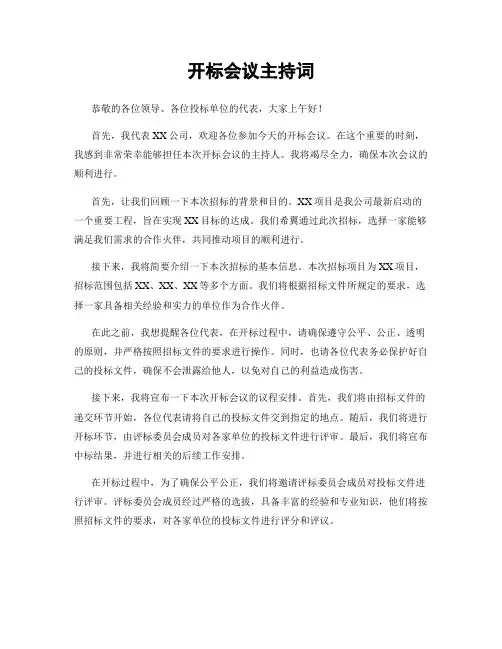 开标会议主持词

恭敬的各位领导、各位投标单位的代表，大家上午好！

首先，我代表XX公司，欢迎各位参加今天的开标会议。在这个重要的时刻，我感到非常荣幸能够担任本次开标会议的主持人。我将竭尽全力，确保本次会议的顺利进行。

首先，让我们回顾一下本次招标的背景和目的。XX项目是我公司最新启动的一个重要工程，旨在实现XX目标的达成。我们希冀通过此次招标，选择一家能够满足我们需求的合作伙伴，共同推动项目的顺利进行。

接下来，我将简要介绍一下本次招标的基本信息。本次招标项目为XX项目，招标范围包括XX、XX、XX等多个方面。我们将根据招标文件所规定的要求，选择一家具备相关经验和实力的单位作为合作伙伴。

在此之前，我想提醒各位代表，在开标过程中，请确保遵守公平、公正、透明的原则，并严格按照招标文件的要求进行操作。同时，也请各位代表务必保护好自己的投标文件，确保不会泄露给他人，以免对自己的利益造成伤害。

接下来，我将宣布一下本次开标会议的议程安排。首先，我们将由招标文件的递交环节开始，各位代表请将自己的投标文件交到指定的地点。随后，我们将进行开标环节，由评标委员会成员对各家单位的投标文件进行评审。最后，我们将宣布中标结果，并进行相关的后续工作安排。

在开标过程中，为了确保公平公正，我们将邀请评标委员会成员对投标文件进行评审。评标委员会成员经过严格的选拔，具备丰富的经验和专业知识，他们将按照招标文件的要求，对各家单位的投标文件进行评分和评议。